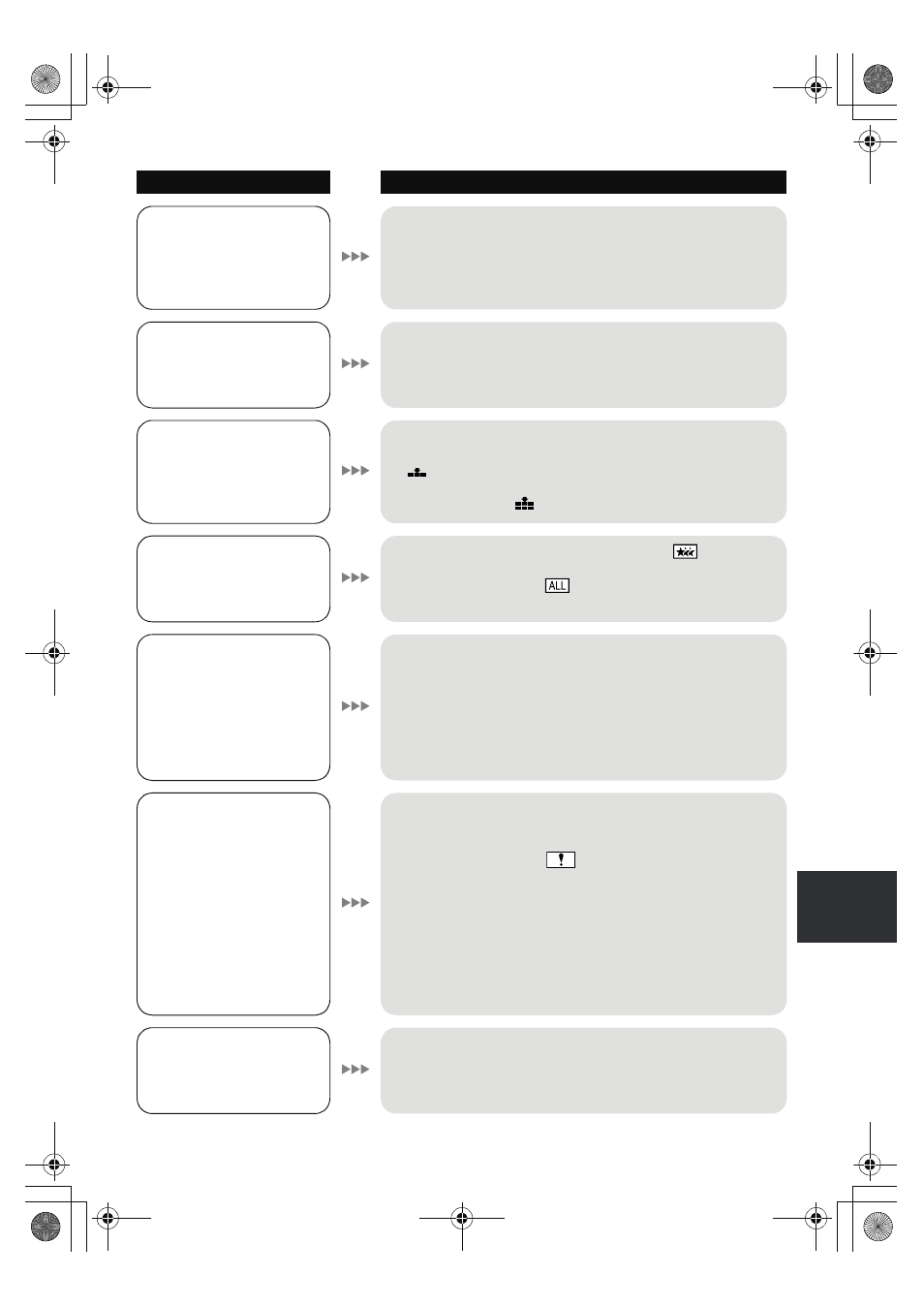 ALL